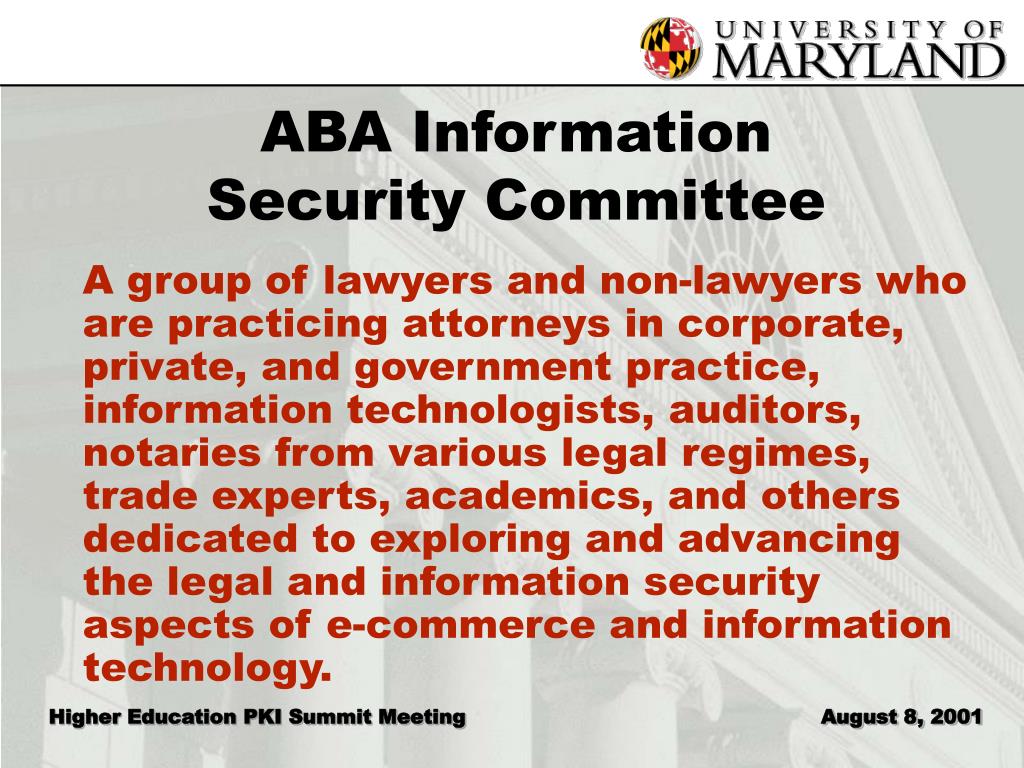 UNIVERSITY OF MARYLAND

ABA Information Security Committee

A group of lawyers and non-lawyers who are practicing attorneys in corporate, private, and government practice, information technologists, auditors, notaries from various legal regimes, trade experts, academics, and others dedicated to exploring and advancing the legal and information security aspects of e-commerce and information technology.

Higher Education PKI Summit Meeting

August 8, 2001